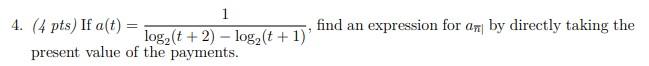 4. (4 pts) If $a(t) = \frac{1}{\log_2(t+2) - \log_2(t+1)}$, find an expression for $a_{\overline{n}|}$ by directly taking the present value of the payments.